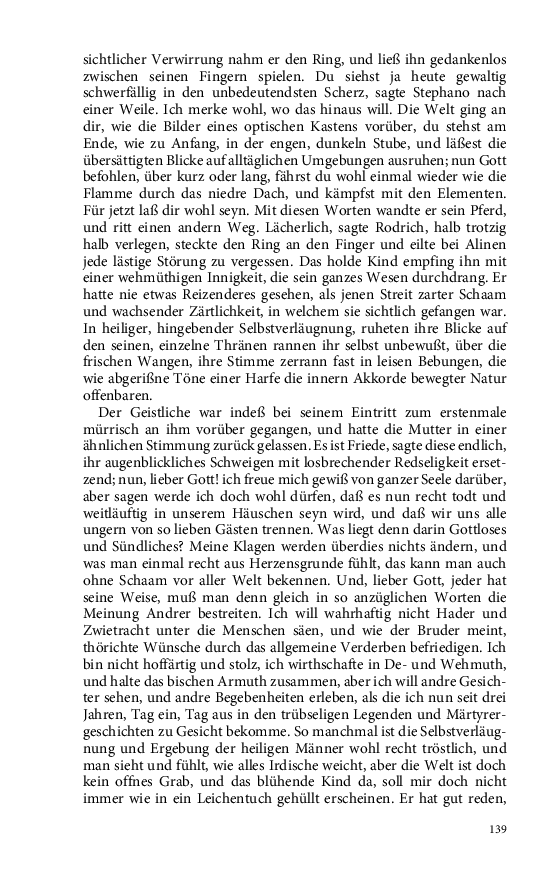 sichtlicher Verwirrung nahm er den Ring, und ließ ihn gedankenlos zwischen seinen Fingern spielen. Du siehst ja heute gewaltig schwerfällig in den unbedeutendsten Scherz, sagte Stephano nach einer Weile. Ich merke wohl, wo das hinaus will. Die Welt ging an dir, wie die Bilder eines optischen Kastens vorüber, du stehst am Ende, wie zu Anfang, in der engen, dunkeln Stube, und läßest die übersättigten Blicke auf alltäglichen Umgebungen ausruhen; nun Gott befohlen, über kurz oder lang, fährst du wohl einmal wieder wie die Flamme durch das niedre Dach, und kämpfst mit den Elementen. Für jetzt laß dir wohl seyn. Mit diesen Worten wandte er sein Pferd, und ritt einen andern Weg. Lächerlich, sagte Rodrich, halb trotzig halb verlegen, steckte den Ring an den Finger und eilte bei Alinen jede lästige Störung zu vergessen. Das holde Kind empfing ihn mit einer wehmüthigen Innigkeit, die sein ganzes Wesen durchdrang. Er hatte nie etwas Reizenderes gesehen, als jenen Streit zarter Schaam und wachsender Zärtlichkeit, in welchem sie sichtlich gefangen war. In heiliger, hingebender Selbstverläugnung, ruheten ihre Blicke auf den seinen, einzelne Thränen rannen ihr selbst unbewußt, über die frischen Wangen, ihre Stimme zerrann fast in leisen Bebungen, die wie abgerißne Töne einer Harfe die innern Akkorde bewegter Natur offenbaren.

Der Geistliche war indeß bei seinem Eintritt zum erstenmale mürrisch an ihm vorüber gegangen, und hatte die Mutter in einer ähnlichen Stimmung zurück gelassen. Es ist Friede, sagte diese endlich, ihr augenblickliches Schweigen mit losbrechender Redseligkeit ersetzend; nun, lieber Gott! ich freue mich gewiß von ganzer Seele darüber, aber sagen werde ich doch wohl dürfen, daß es nun recht todt und weitläuftig in unserem Häuschen seyn wird, und daß wir uns alle ungern von so lieben Gästen trennen. Was liegt denn darin Gottloses und Sündliches? Meine Klagen werden überdies nichts ändern, und was man einmal recht aus Herzensgrunde fühlt, das kann man auch ohne Schaam vor aller Welt bekennen. Und, lieber Gott, jeder hat seine Weise, muß man denn gleich in so anzüglichen Worten die Meinung Andrer bestreiten. Ich will wahrhaftig nicht Hader und Zwietracht unter die Menschen säen, und wie der Bruder meint, thörichte Wünsche durch das allgemeine Verderben befriedigen. Ich bin nicht hoffärtig und stolz, ich wirthschafte in De- und Wehmuth, und halte das bischen Armuth zusammen, aber ich will andre Gesichter sehen, und andre Begebenheiten erleben, als die ich nun seit drei Jahren, Tag ein, Tag aus in den trübseligen Legenden und Märtyrergeschichten zu Gesicht bekomme. So manchmal ist die Selbstverläugnung und Ergebung der heiligen Männer wohl recht tröstlich, und man sieht und fühlt, wie alles Irdische weicht, aber die Welt ist doch kein offnes Grab, und das blühende Kind da, soll mir doch nicht immer wie in ein Leichentuch gehüllt erscheinen. Er hat gut reden,

139